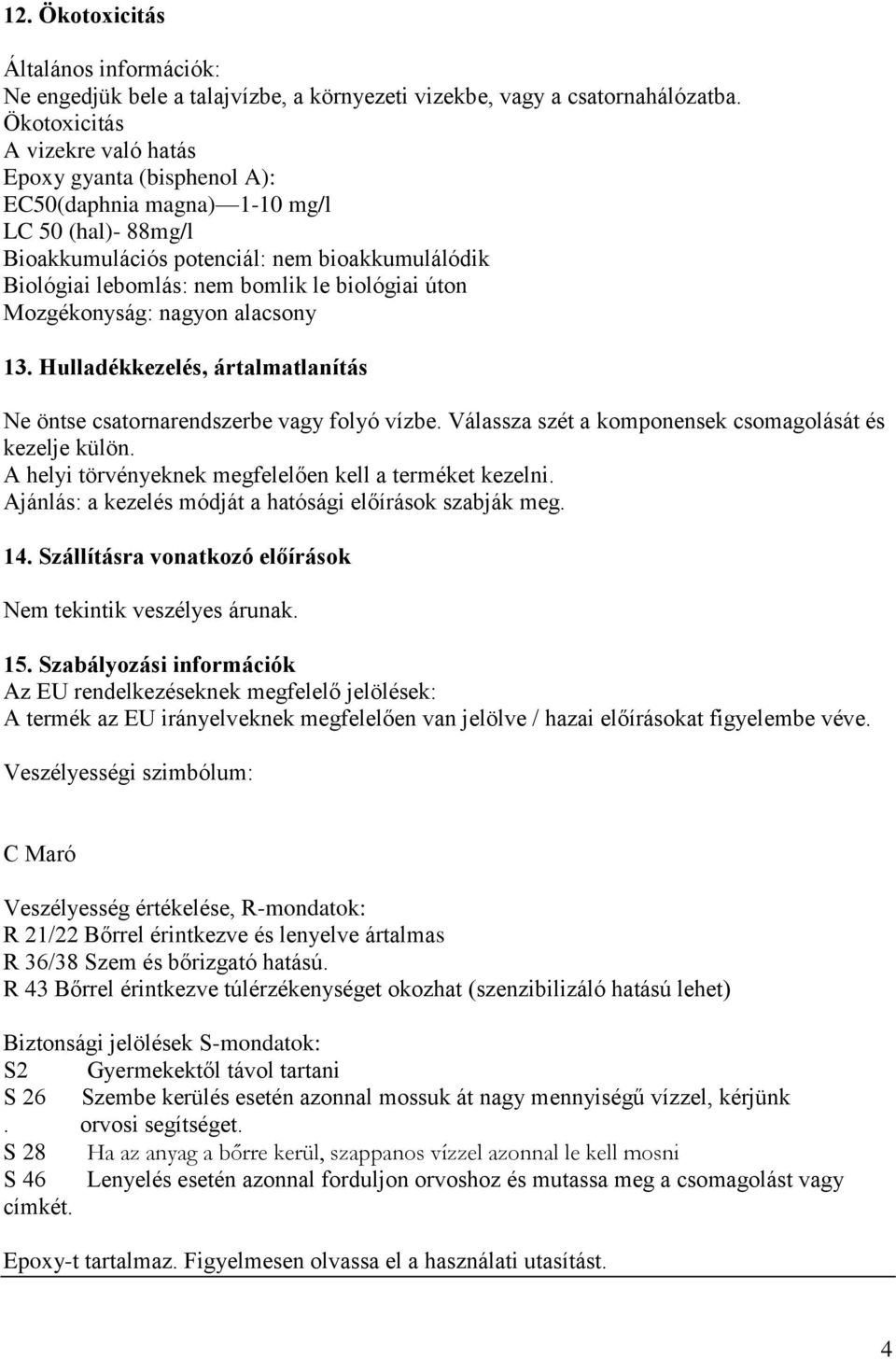 12. Ökotoxicitás

Általános információk:
Ne engedjük bele a talajvízbe, a környezeti vizekbe, vagy a csatornahálózatba.
Ökotoxicitás
A vizekre való hatás
Epoxy gyanta (bisphenol A):
EC50(daphnia magna)—1-10 mg/l
LC 50 (hal)- 88mg/l
Bioakkumulációs potenciál: nem bioakkumulálódik
Biológiai lebomlás: nem bomlik le biológiai úton
Mozgékonyság: nagyon alacsony

13. Hulladékkezelés, ártalmatlanítás

Ne öntse csatornarendszerbe vagy folyó vízbe. Válassza szét a komponensek csomagolását és kezelje külön.
A helyi törvényeknek megfelelően kell a terméket kezelni.
Ajánlás: a kezelés módját a hatósági előírások szabják meg.

14. Szállításra vonatkozó előírások

Nem tekintik veszélyes árunak.

15. Szabályozási információk
Az EU rendelkezéseknek megfelelő jelölések:
A termék az EU irányelveknek megfelelően van jelölve / hazai előírásokat figyelembe véve.

Veszélyességi szimbólum:

C Maró

Veszélyesség értékelése, R-mondatok:
R 21/22 Bőrrel érintkezve és lenyelve ártalmas
R 36/38 Szem és bőrizgató hatású.
R 43 Bőrrel érintkezve túlérzékenységet okozhat (szenzibilizáló hatású lehet)

Biztonsági jelölések S-mondatok:
S2 Gyermekektől távol tartani
S 26 Szembe kerülés esetén azonnal mossuk át nagy mennyiségű vízzel, kérjünk
. orvosi segítséget.
S 28 Ha az anyag a bőrre kerül, szappanos vízzel azonnal le kell mosni
S 46 Lenyelés esetén azonnal forduljon orvoshoz és mutassa meg a csomagolást vagy címkét.

Epoxy-t tartalmaz. Figyelmesen olvassa el a használati utasítást.

4